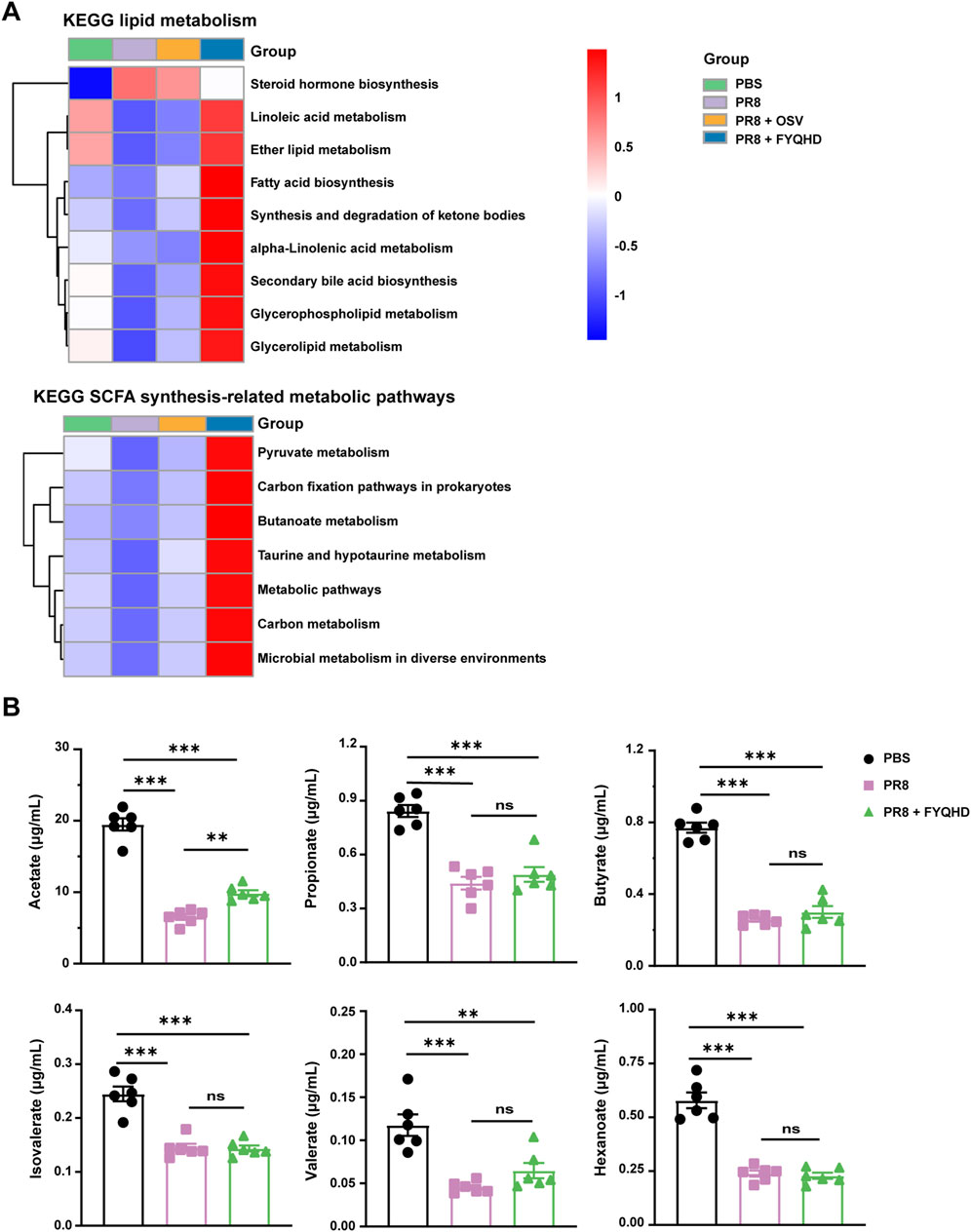 A

KEGG lipid metabolism

Group

Steroid hormone biosynthesis
Linoleic acid metabolism
Ether lipid metabolism
Fatty acid biosynthesis
Synthesis and degradation of ketone bodies
alpha-Linolenic acid metabolism
Secondary bile acid biosynthesis
Glycerophospholipid metabolism
Glycerolipid metabolism

1
0.5
0
-0.5
-1

Group
PBS
PR8
PR8 + OSV
PR8 + FYQHD

KEGG SCFA synthesis-related metabolic pathways

Group

Pyruvate metabolism
Carbon fixation pathways in prokaryotes
Butanoate metabolism
Taurine and hypotaurine metabolism
Metabolic pathways
Carbon metabolism
Microbial metabolism in diverse environments

B

Acetate (μg/mL)
30
20
10
0
***
***
**

Propionate (μg/mL)
1.2
0.9
0.6
0.3
0.0
***
***
ns

Butyrate (μg/mL)
1.2
0.8
0.4
0.0
***
***
ns

PBS
PR8
PR8 + FYQHD

Isovalerate (μg/mL)
0.4
0.3
0.2
0.1
0.0
***
***
ns

Valerate (μg/mL)
0.25
0.20
0.15
0.10
0.05
0.00
**
***
ns

Hexanoate (μg/mL)
1.00
0.75
0.50
0.25
0.00
***
***
ns